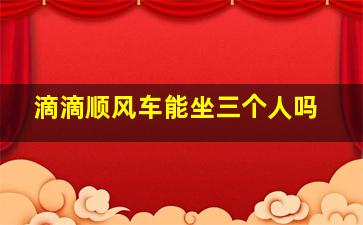 滴滴顺风车能坐三个人吗